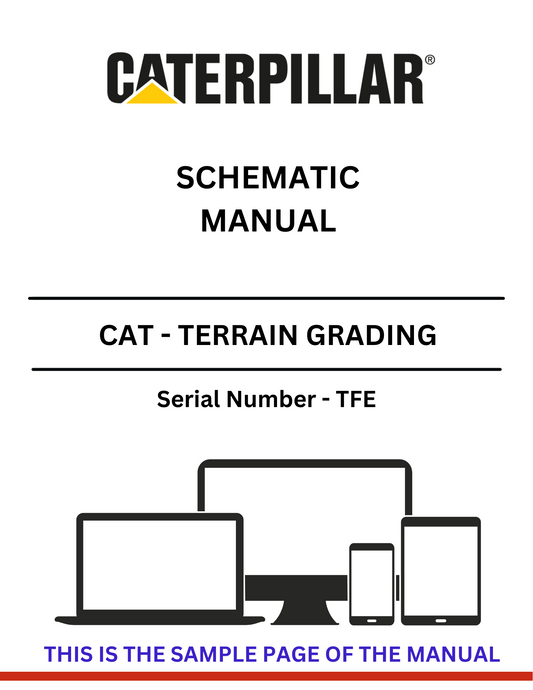 CATERPILLAR®

SCHEMATIC
MANUAL

CAT - TERRAIN GRADING

Serial Number - TFE

THIS IS THE SAMPLE PAGE OF THE MANUAL